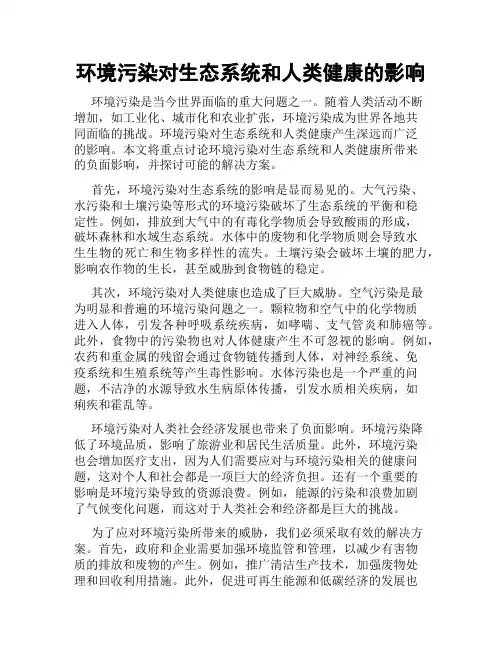 环境污染对生态系统和人类健康的影响

环境污染是当今世界面临的重大问题之一。随着人类活动不断增加，如工业化、城市化和农业扩张，环境污染成为世界各地共同面临的挑战。环境污染对生态系统和人类健康产生深远而广泛的影响。本文将重点讨论环境污染对生态系统和人类健康所带来的负面影响，并探讨可能的解决方案。

首先，环境污染对生态系统的影响是显而易见的。大气污染、水污染和土壤污染等形式的环境污染破坏了生态系统的平衡和稳定性。例如，排放到大气中的有毒化学物质会导致酸雨的形成，破坏森林和水域生态系统。水体中的废物和化学物质则会导致水生生物的死亡和生物多样性的流失。土壤污染会破坏土壤的肥力，影响农作物的生长，甚至威胁到食物链的稳定。

其次，环境污染对人类健康也造成了巨大威胁。空气污染是最为明显和普遍的环境污染问题之一。颗粒物和空气中的化学物质进入人体，引发各种呼吸系统疾病，如哮喘、支气管炎和肺癌等。此外，食物中的污染物也对人体健康产生不可忽视的影响。例如，农药和重金属的残留会通过食物链传播到人体，对神经系统、免疫系统和生殖系统等产生毒性影响。水体污染也是一个严重的问题，不洁净的水源导致水生病原体传播，引发水质相关疾病，如痢疾和霍乱等。

环境污染对人类社会经济发展也带来了负面影响。环境污染降低了环境品质，影响了旅游业和居民生活质量。此外，环境污染也会增加医疗支出，因为人们需要应对与环境污染相关的健康问题，这对个人和社会都是一项巨大的经济负担。还有一个重要的影响是环境污染导致的资源浪费。例如，能源的污染和浪费加剧了气候变化问题，而这对于人类社会和经济都是巨大的挑战。

为了应对环境污染所带来的威胁，我们必须采取有效的解决方案。首先，政府和企业需要加强环境监管和管理，以减少有害物质的排放和废物的产生。例如，推广清洁生产技术，加强废物处理和回收利用措施。此外，促进可再生能源和低碳经济的发展也